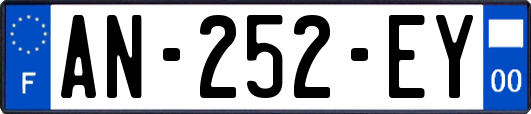 F
AN-252-EY
00